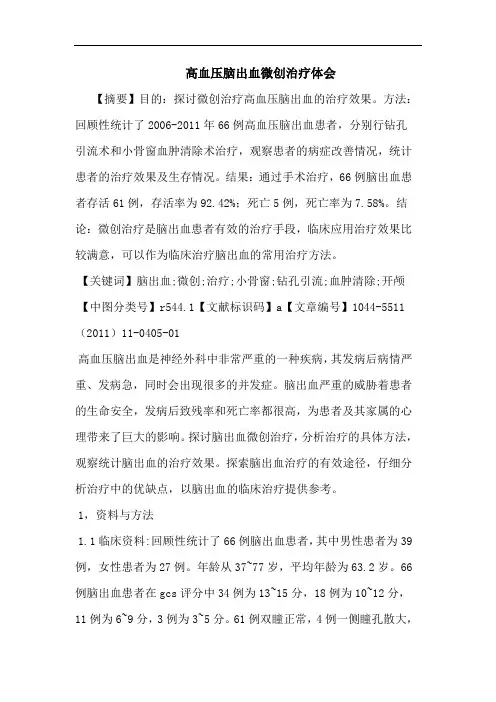 高血压脑出血微创治疗体会

【摘要】目的：探讨微创治疗高血压脑出血的治疗效果。方法：回顾性统计了 2006-2011 年 66 例高血压脑出血患者，分别行钻孔引流术和小骨窗血肿清除术治疗，观察患者的病症改善情况，统计患者的治疗效果及生存情况。结果：通过手术治疗，66 例脑出血患者存活 61 例，存活率为 92.42%；死亡 5 例，死亡率为 7.58%。结论：微创治疗是脑出血患者有效的治疗手段，临床应用治疗效果比较满意，可以作为临床治疗脑出血的常用治疗方法。

【关键词】脑出血;微创;治疗;小骨窗;钻孔引流;血肿清除;开颅

【中图分类号】r544.1【文献标识码】a【文章编号】1044-5511（2011）11-0405-01

高血压脑出血是神经外科中非常严重的一种疾病，其发病后病情严重、发病急，同时会出现很多的并发症。脑出血严重的威胁着患者的生命安全，发病后致残率和死亡率都很高，为患者及其家属的心理带来了巨大的影响。探讨脑出血微创治疗，分析治疗的具体方法，观察统计脑出血的治疗效果。探索脑出血治疗的有效途径，仔细分析治疗中的优缺点，以脑出血的临床治疗提供参考。

1，资料与方法

1.1 临床资料:回顾性统计了 66 例脑出血患者，其中男性患者为 39 例，女性患者为 27 例。年龄从 37~77 岁，平均年龄为 63.2 岁。66 例脑出血患者在 gcs 评分中 34 例为 13~15 分，18 例为 10~12 分，11 例为 6~9 分，3 例为 3~5 分。61 例双瞳正常，4 例一侧瞳孔散大，